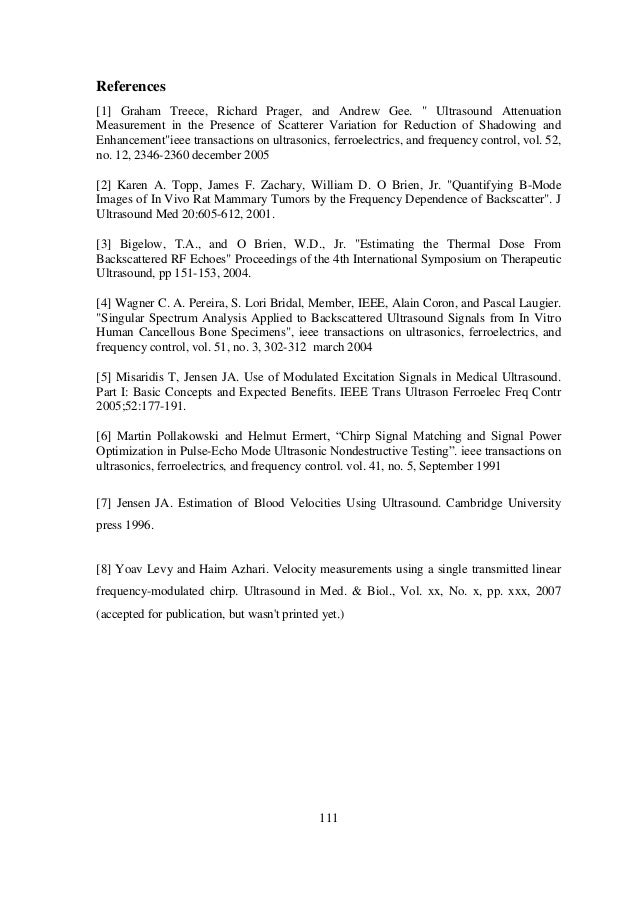 References

[1] Graham Treece, Richard Prager, and Andrew Gee. " Ultrasound Attenuation Measurement in the Presence of Scatterer Variation for Reduction of Shadowing and Enhancement"ieee transactions on ultrasonics, ferroelectrics, and frequency control, vol. 52, no. 12, 2346-2360 december 2005

[2] Karen A. Topp, James F. Zachary, William D. O Brien, Jr. "Quantifying B-Mode Images of In Vivo Rat Mammary Tumors by the Frequency Dependence of Backscatter". J Ultrasound Med 20:605-612, 2001.

[3] Bigelow, T.A., and O Brien, W.D., Jr. "Estimating the Thermal Dose From Backscattered RF Echoes" Proceedings of the 4th International Symposium on Therapeutic Ultrasound, pp 151-153, 2004.

[4] Wagner C. A. Pereira, S. Lori Bridal, Member, IEEE, Alain Coron, and Pascal Laugier. "Singular Spectrum Analysis Applied to Backscattered Ultrasound Signals from In Vitro Human Cancellous Bone Specimens", ieee transactions on ultrasonics, ferroelectrics, and frequency control, vol. 51, no. 3, 302-312 march 2004

[5] Misaridis T, Jensen JA. Use of Modulated Excitation Signals in Medical Ultrasound. Part I: Basic Concepts and Expected Benefits. IEEE Trans Ultrason Ferroelec Freq Contr 2005;52:177-191.

[6] Martin Pollakowski and Helmut Ermert, “Chirp Signal Matching and Signal Power Optimization in Pulse-Echo Mode Ultrasonic Nondestructive Testing”. ieee transactions on ultrasonics, ferroelectrics, and frequency control. vol. 41, no. 5, September 1991

[7] Jensen JA. Estimation of Blood Velocities Using Ultrasound. Cambridge University press 1996.

[8] Yoav Levy and Haim Azhari. Velocity measurements using a single transmitted linear frequency-modulated chirp. Ultrasound in Med. & Biol., Vol. xx, No. x, pp. xxx, 2007 (accepted for publication, but wasn't printed yet.)

111